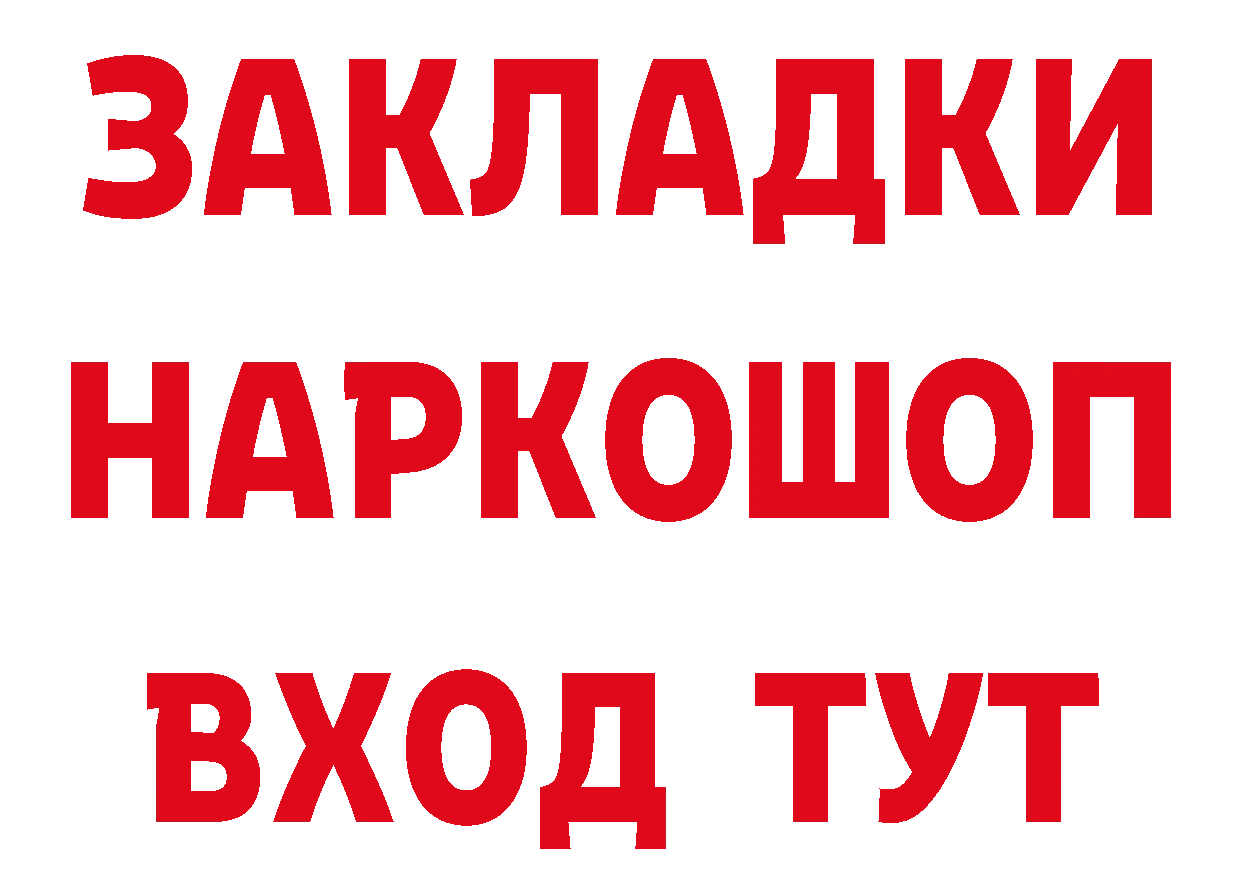 ЗАКЛАДКИ НАРКОШОП ВХОД ТУТ